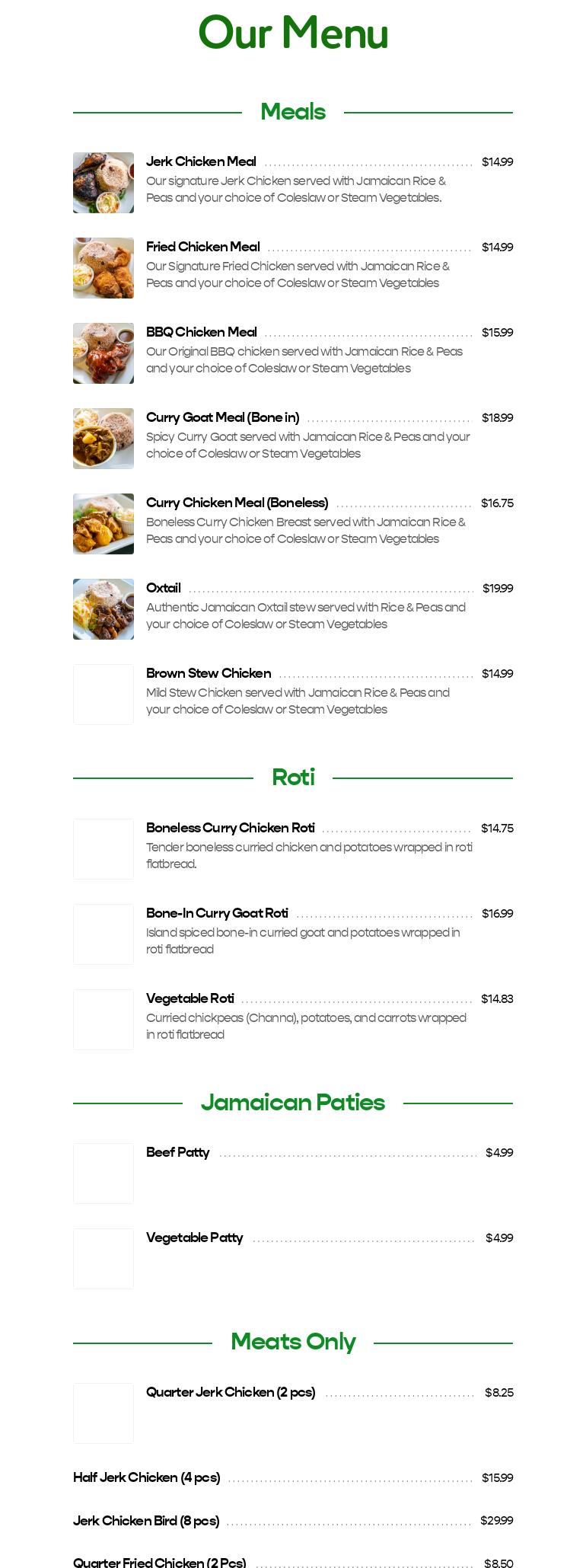 Our Menu

Meals

Jerk Chicken Meal $14.99
Our signature Jerk Chicken served with Jamaican Rice & Peas and your choice of Coleslaw or Steam Vegetables.

Fried Chicken Meal $14.99
Our Signature Fried Chicken served with Jamaican Rice & Peas and your choice of Coleslaw or Steam Vegetables

BBQ Chicken Meal $15.99
Our Original BBQ chicken served with Jamaican Rice & Peas and your choice of Coleslaw or Steam Vegetables

Curry Goat Meal (Bone in) $18.99
Spicy Curry Goat served with Jamaican Rice & Peas and your choice of Coleslaw or Steam Vegetables

Curry Chicken Meal (Boneless) $16.75
Boneless Curry Chicken Breast served with Jamaican Rice & Peas and your choice of Coleslaw or Steam Vegetables

Oxtail $19.99
Authentic Jamaican Oxtail stew served with Rice & Peas and your choice of Coleslaw or Steam Vegetables

Brown Stew Chicken $14.99
Mild Stew Chicken served with Jamaican Rice & Peas and your choice of Coleslaw or Steam Vegetables

Roti

Boneless Curry Chicken Roti $14.75
Tender boneless curried chicken and potatoes wrapped in roti flatbread.

Bone-In Curry Goat Roti $16.99
Island spiced bone-in curried goat and potatoes wrapped in roti flatbread

Vegetable Roti $14.83
Curried chickpeas (Channa), potatoes, and carrots wrapped in roti flatbread

Jamaican Paties

Beef Patty $4.99

Vegetable Patty $4.99

Meats Only

Quarter Jerk Chicken (2 pcs) $8.25

Half Jerk Chicken (4 pcs) $15.99

Jerk Chicken Bird (8 pcs) $29.99

Quarter Fried Chicken (2 Pcs) $8.50